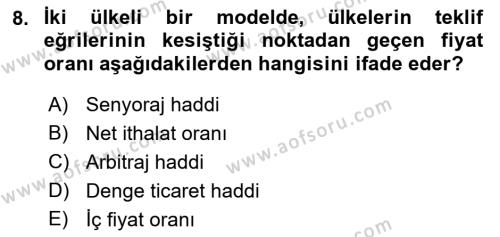 8. İki ülkeli bir modelde, ülkelerin teklif eğrilerinin kesiştiği noktadan geçen fiyat oranı aşağıdakilerden hangisini ifade eder?

A) Senyoraj haddi
B) Net ithalat oranı
C) Arbitraj haddi
D) Denge ticaret haddi
E) İç fiyat oranı

www.aofsoru.com